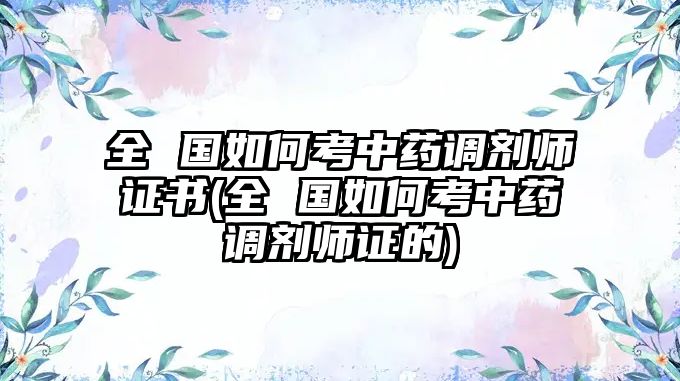 全 国如何考中药调剂师证书(全 国如何考中药调剂师证的)